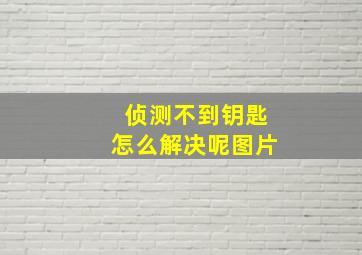 侦测不到钥匙
怎么解决呢图片